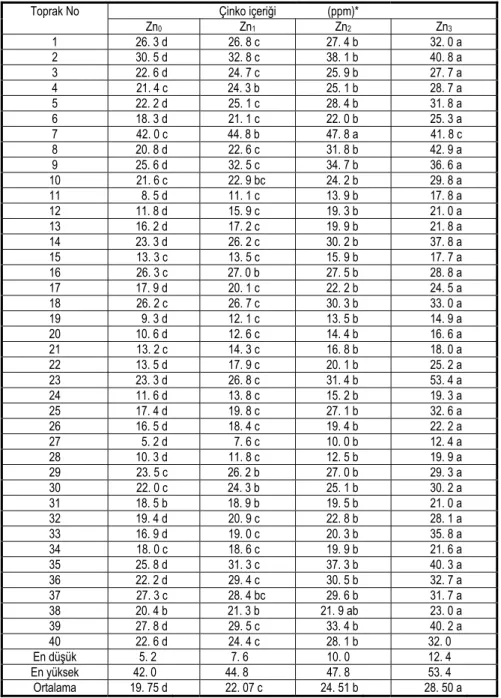 | Toprak No | Çinko içeriği (ppm)* | | | |
|---|---|---|---|---|
| | $Zn_0$ | $Zn_1$ | $Zn_2$ | $Zn_3$ |
| 1 | 26. 3 d | 26. 8 c | 27. 4 b | 32. 0 a |
| 2 | 30. 5 d | 32. 8 c | 38. 1 b | 40. 8 a |
| 3 | 22. 6 d | 24. 7 c | 25. 9 b | 27. 7 a |
| 4 | 21. 4 c | 24. 3 b | 25. 1 b | 28. 7 a |
| 5 | 22. 2 d | 25. 1 c | 28. 4 b | 31. 8 a |
| 6 | 18. 3 d | 21. 1 c | 22. 0 b | 25. 3 a |
| 7 | 42. 0 c | 44. 8 b | 47. 8 a | 41. 8 c |
| 8 | 20. 8 d | 22. 6 c | 31. 8 b | 42. 9 a |
| 9 | 25. 6 d | 32. 5 c | 34. 7 b | 36. 6 a |
| 10 | 21. 6 c | 22. 9 bc | 24. 2 b | 29. 8 a |
| 11 | 8. 5 d | 11. 1 c | 13. 9 b | 17. 8 a |
| 12 | 11. 8 d | 15. 9 c | 19. 3 b | 21. 0 a |
| 13 | 16. 2 d | 17. 2 c | 19. 9 b | 21. 8 a |
| 14 | 23. 3 d | 26. 2 c | 30. 2 b | 37. 8 a |
| 15 | 13. 3 c | 13. 5 c | 15. 9 b | 17. 7 a |
| 16 | 26. 3 c | 27. 0 b | 27. 5 b | 28. 8 a |
| 17 | 17. 9 d | 20. 1 c | 22. 2 b | 24. 5 a |
| 18 | 26. 2 c | 26. 7 c | 30. 3 b | 33. 0 a |
| 19 | 9. 3 d | 12. 1 c | 13. 5 b | 14. 9 a |
| 20 | 10. 6 d | 12. 6 c | 14. 4 b | 16. 6 a |
| 21 | 13. 2 c | 14. 3 c | 16. 8 b | 18. 0 a |
| 22 | 13. 5 d | 17. 9 c | 20. 1 b | 25. 2 a |
| 23 | 23. 3 d | 26. 8 c | 31. 4 b | 53. 4 a |
| 24 | 11. 6 d | 13. 8 c | 15. 2 b | 19. 3 a |
| 25 | 17. 4 d | 19. 8 c | 27. 1 b | 32. 6 a |
| 26 | 16. 5 d | 18. 4 c | 19. 4 b | 22. 2 a |
| 27 | 5. 2 d | 7. 6 c | 10. 0 b | 12. 4 a |
| 28 | 10. 3 d | 11. 8 c | 12. 5 b | 19. 9 a |
| 29 | 23. 5 c | 26. 2 b | 27. 0 b | 29. 3 a |
| 30 | 22. 0 c | 24. 3 b | 25. 1 b | 30. 2 a |
| 31 | 18. 5 b | 18. 9 b | 19. 5 b | 21. 0 a |
| 32 | 19. 4 d | 20. 9 c | 22. 8 b | 28. 1 a |
| 33 | 16. 9 d | 19. 0 c | 20. 3 b | 35. 8 a |
| 34 | 18. 0 c | 18. 6 c | 19. 9 b | 21. 6 a |
| 35 | 25. 8 d | 31. 3 c | 37. 3 b | 40. 3 a |
| 36 | 22. 2 d | 29. 4 c | 30. 5 b | 32. 7 a |
| 37 | 27. 3 c | 28. 4 bc | 29. 6 b | 31. 7 a |
| 38 | 20. 4 b | 21. 3 b | 21. 9 ab | 23. 0 a |
| 39 | 27. 8 d | 29. 5 c | 33. 4 b | 40. 2 a |
| 40 | 22. 6 d | 24. 4 c | 28. 1 b | 32. 0 |
| En düşük | 5. 2 | 7. 6 | 10. 0 | 12. 4 |
| En yüksek | 42. 0 | 44. 8 | 47. 8 | 53. 4 |
| Ortalama | 19. 75 d | 22. 07 c | 24. 51 b | 28. 50 a |